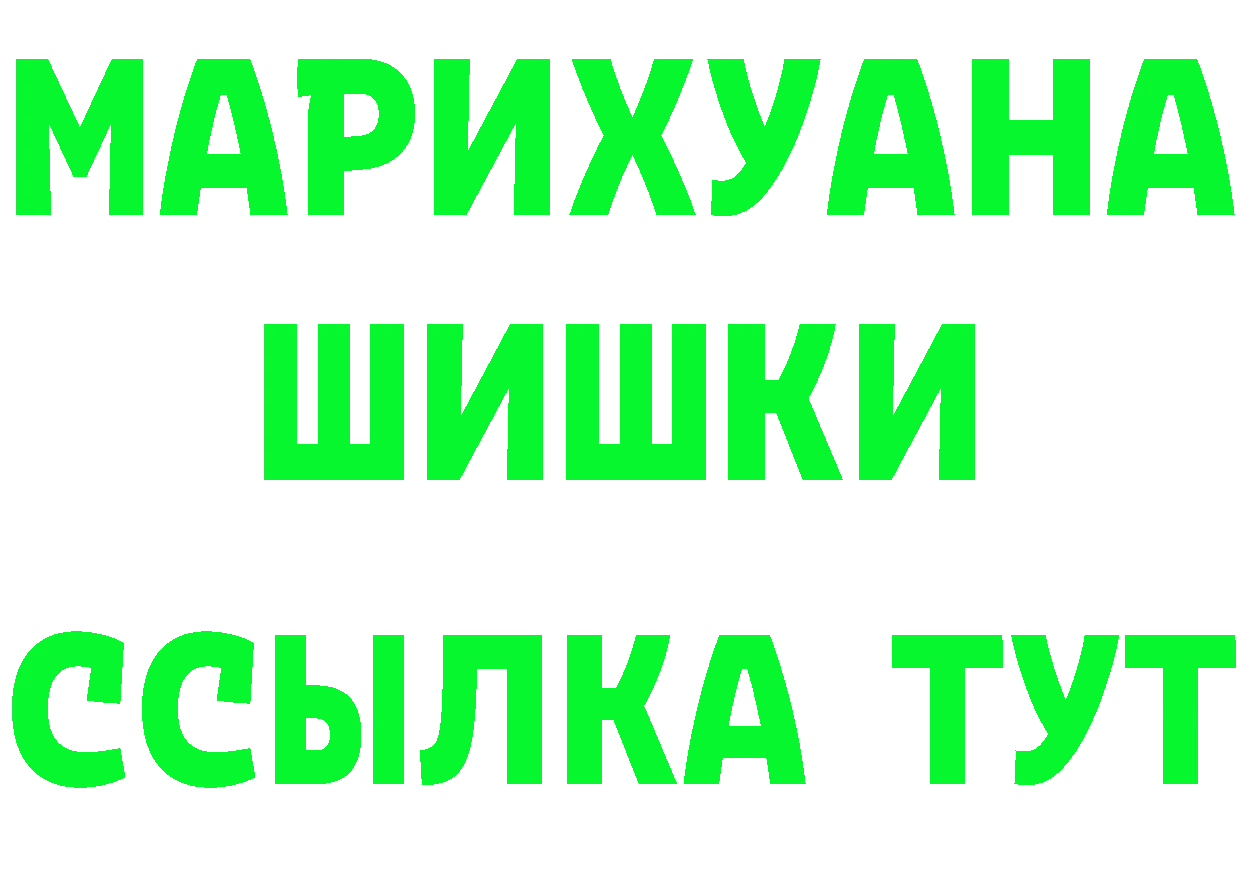 МАРИХУАНА
ШИШКИ
ССЫЛКА ТУТ